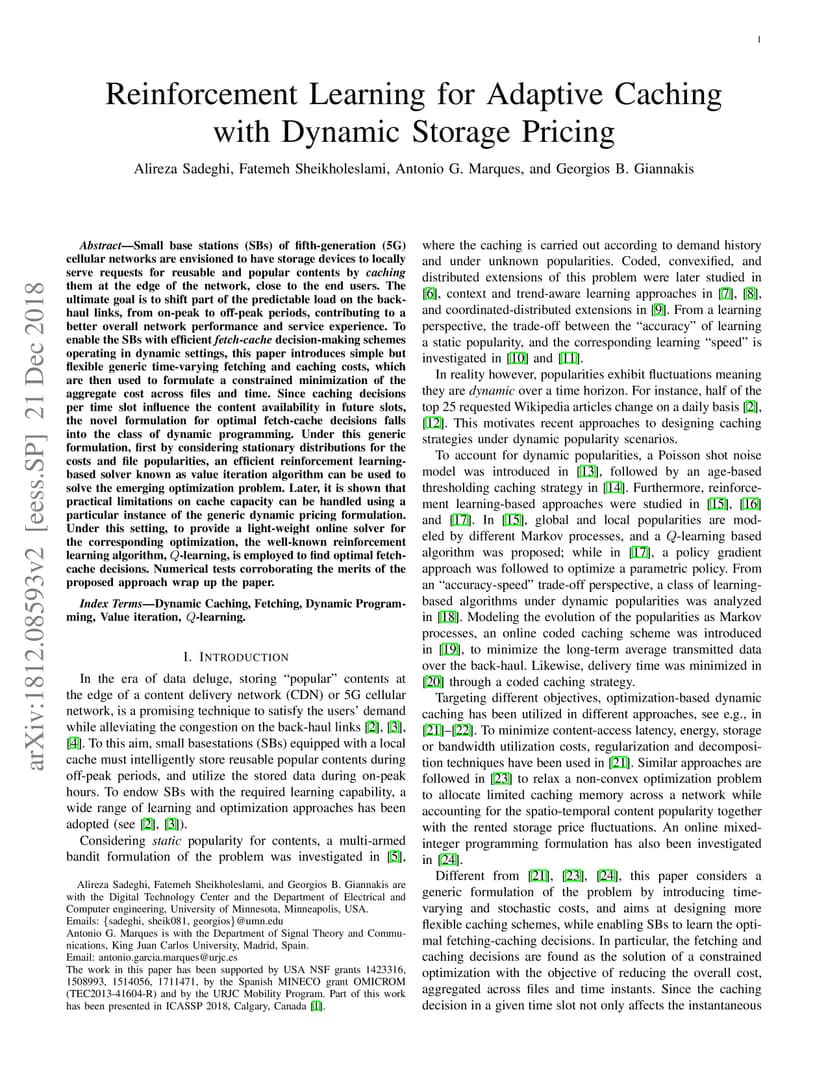 1

Reinforcement Learning for Adaptive Caching with Dynamic Storage Pricing

Alireza Sadeghi, Fatemeh Sheikholeslami, Antonio G. Marques, and Georgios B. Giannakis

arXiv:1812.08593v2 [eess.SP] 21 Dec 2018

Abstract—Small base stations (SBs) of fifth-generation (5G) cellular networks are envisioned to have storage devices to locally serve requests for reusable and popular contents by caching them at the edge of the network, close to the end users. The ultimate goal is to shift part of the predictable load on the back-haul links, from on-peak to off-peak periods, contributing to a better overall network performance and service experience. To enable the SBs with efficient fetch-cache decision-making schemes operating in dynamic settings, this paper introduces simple but flexible generic time-varying fetching and caching costs, which are then used to formulate a constrained minimization of the aggregate cost across files and time. Since caching decisions per time slot influence the content availability in future slots, the novel formulation for optimal fetch-cache decisions falls into the class of dynamic programming. Under this generic formulation, first by considering stationary distributions for the costs and file popularities, an efficient reinforcement learning-based solver known as value iteration algorithm can be used to solve the emerging optimization problem. Later, it is shown that practical limitations on cache capacity can be handled using a particular instance of the generic dynamic pricing formulation. Under this setting, to provide a light-weight online solver for the corresponding optimization, the well-known reinforcement learning algorithm, $Q$-learning, is employed to find optimal fetch-cache decisions. Numerical tests corroborating the merits of the proposed approach wrap up the paper.

Index Terms—Dynamic Caching, Fetching, Dynamic Programming, Value iteration, $Q$-learning.

I. INTRODUCTION

In the era of data deluge, storing "popular" contents at the edge of a content delivery network (CDN) or 5G cellular network, is a promising technique to satisfy the users' demand while alleviating the congestion on the back-haul links [2], [3], [4]. To this aim, small basestations (SBs) equipped with a local cache must intelligently store reusable popular contents during off-peak periods, and utilize the stored data during on-peak hours. To endow SBs with the required learning capability, a wide range of learning and optimization approaches has been adopted (see [2], [3]).

Considering static popularity for contents, a multi-armed bandit formulation of the problem was investigated in [5],

Alireza Sadeghi, Fatemeh Sheikholeslami, and Georgios B. Giannakis are with the Digital Technology Center and the Department of Electrical and Computer engineering, University of Minnesota, Minneapolis, USA.
Emails: {sadeghi, sheik081, georgios}@umn.edu
Antonio G. Marques is with the Department of Signal Theory and Communications, King Juan Carlos University, Madrid, Spain.
Email: antonio.garcia.marques@urjc.es
The work in this paper has been supported by USA NSF grants 1423316, 1508993, 1514056, 1711471, by the Spanish MINECO grant OMICROM (TEC2013-41604-R) and by the URJC Mobility Program. Part of this work has been presented in ICASSP 2018, Calgary, Canada [1].

where the caching is carried out according to demand history and under unknown popularities. Coded, convexified, and distributed extensions of this problem were later studied in [6], context and trend-aware learning approaches in [7], [8], and coordinated-distributed extensions in [9]. From a learning perspective, the trade-off between the "accuracy" of learning a static popularity, and the corresponding learning "speed" is investigated in [10] and [11].

In reality however, popularities exhibit fluctuations meaning they are dynamic over a time horizon. For instance, half of the top 25 requested Wikipedia articles change on a daily basis [2], [12]. This motivates recent approaches to designing caching strategies under dynamic popularity scenarios.

To account for dynamic popularities, a Poisson shot noise model was introduced in [13], followed by an age-based thresholding caching strategy in [14]. Furthermore, reinforcement learning-based approaches were studied in [15], [16] and [17]. In [15], global and local popularities are modeled by different Markov processes, and a $Q$-learning based algorithm was proposed; while in [17], a policy gradient approach was followed to optimize a parametric policy. From an "accuracy-speed" trade-off perspective, a class of learning-based algorithms under dynamic popularities was analyzed in [18]. Modeling the evolution of the popularities as Markov processes, an online coded caching scheme was introduced in [19], to minimize the long-term average transmitted data over the back-haul. Likewise, delivery time was minimized in [20] through a coded caching strategy.

Targeting different objectives, optimization-based dynamic caching has been utilized in different approaches, see e.g., in [21]–[22]. To minimize content-access latency, energy, storage or bandwidth utilization costs, regularization and decomposition techniques have been used in [21]. Similar approaches are followed in [23] to relax a non-convex optimization problem to allocate limited caching memory across a network while accounting for the spatio-temporal content popularity together with the rented storage price fluctuations. An online mixed-integer programming formulation has also been investigated in [24].

Different from [21], [23], [24], this paper considers a generic formulation of the problem by introducing time-varying and stochastic costs, and aims at designing more flexible caching schemes, while enabling SBs to learn the optimal fetching-caching decisions. In particular, the fetching and caching decisions are found as the solution of a constrained optimization with the objective of reducing the overall cost, aggregated across files and time instants. Since the caching decision in a given time slot not only affects the instantaneous